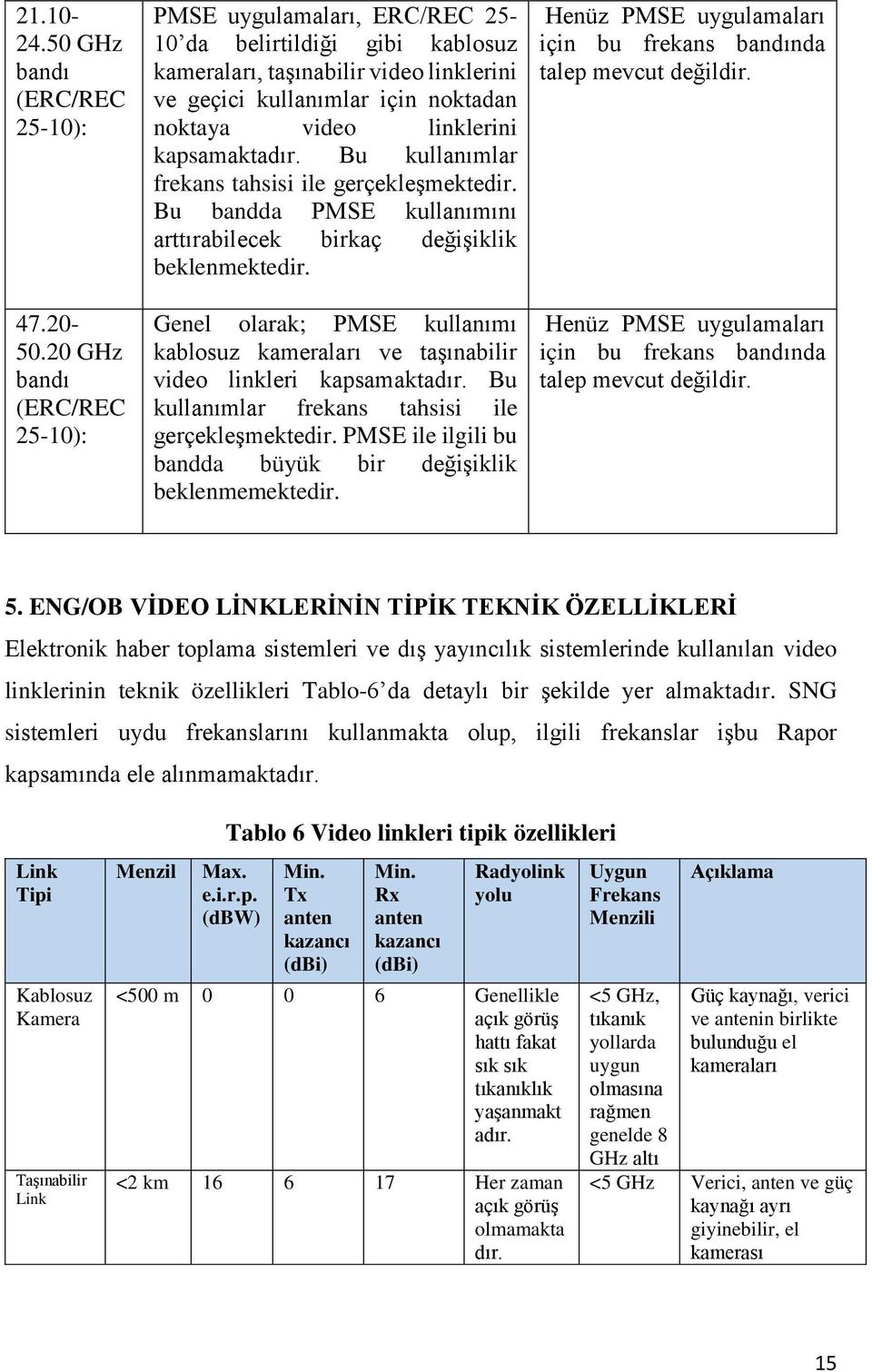 | 21.10-24.50 GHz bandı (ERC/REC 25-10): | PMSE uygulamaları, ERC/REC 25-10'da belirtildiği gibi kablosuz kameraları, taşınabilir video linklerini ve geçici kullanımlar için noktadan noktaya video linklerini kapsamaktadır. Bu kullanımlar frekans tahsisi ile gerçekleşmektedir. Bu bandda PMSE kullanımını arttırabilecek birkaç değişiklik beklenmektedir. | Henüz PMSE uygulamaları için bu frekans bandında talep mevcut değildir. |
|---|---|---|
| 47.20-50.20 GHz bandı (ERC/REC 25-10): | Genel olarak; PMSE kullanımı kablosuz kameraları ve taşınabilir video linkleri kapsamaktadır. Bu kullanımlar frekans tahsisi ile gerçekleşmektedir. PMSE ile ilgili bu bandda büyük bir değişiklik beklenmemektedir. | Henüz PMSE uygulamaları için bu frekans bandında talep mevcut değildir. |

5. ENG/OB VİDEO LİNKLERİNİN TİPİK TEKNİK ÖZELLİKLERİ

Elektronik haber toplama sistemleri ve dış yayıncılık sistemlerinde kullanılan video linklerinin teknik özellikleri Tablo-6'da detaylı bir şekilde yer almaktadır. SNG sistemleri uydu frekanslarını kullanmakta olup, ilgili frekanslar işbu Rapor kapsamında ele alınmamaktadır.

Tablo 6 Video linkleri tipik özellikleri

| Link Tipi | Menzil | Max. e.i.r.p. (dBW) | Min. Tx anten kazancı (dBi) | Min. Rx anten kazancı (dBi) | Radyolink yolu | Uygun Frekans Menzili | Açıklama |
|---|---|---|---|---|---|---|---|
| Kablosuz Kamera | <500 m | 0 | 0 | 6 | Genellikle açık görüş hattı fakat sık sık tıkanıklık yaşanmaktadır. | <5 GHz, tıkanık yollarda uygun olmasına rağmen genelde 8 GHz altı | Güç kaynağı, verici ve antenin birlikte bulunduğu el kameraları |
| Taşınabilir Link | <2 km | 16 | 6 | 17 | Her zaman açık görüş olmamaktadır. | <5 GHz | Verici, anten ve güç kaynağı ayrı giyinebilir, el kamerası |

15